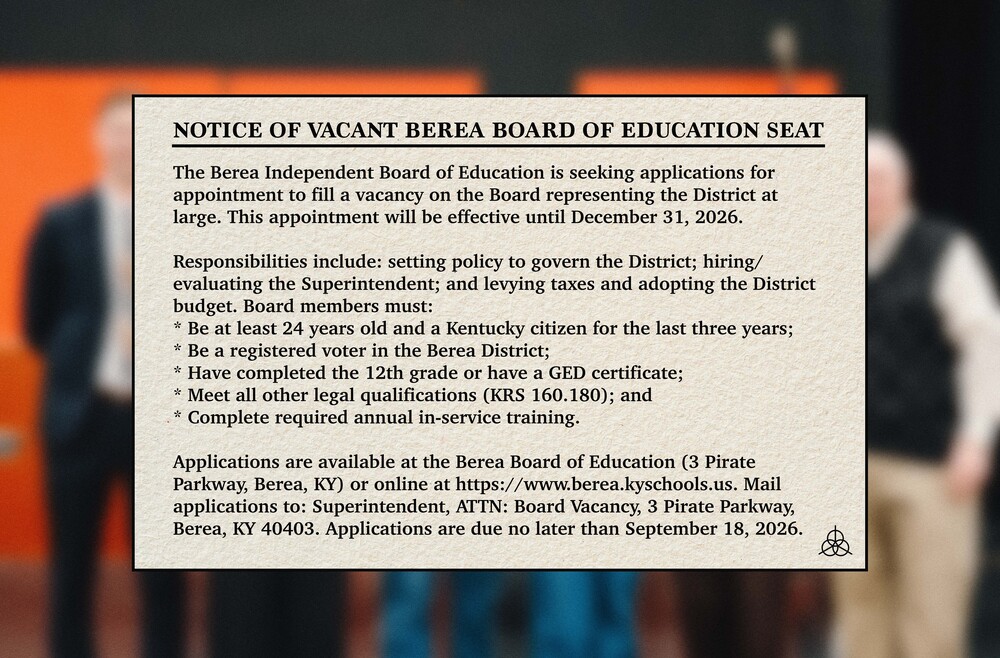 NOTICE OF VACANT BEREA BOARD OF EDUCATION SEAT

The Berea Independent Board of Education is seeking applications for appointment to fill a vacancy on the Board representing the District at large. This appointment will be effective until December 31, 2026.

Responsibilities include: setting policy to govern the District; hiring/evaluating the Superintendent; and levying taxes and adopting the District budget. Board members must:
* Be at least 24 years old and a Kentucky citizen for the last three years;
* Be a registered voter in the Berea District;
* Have completed the 12th grade or have a GED certificate;
* Meet all other legal qualifications (KRS 160.180); and
* Complete required annual in-service training.

Applications are available at the Berea Board of Education (3 Pirate Parkway, Berea, KY) or online at https://www.berea.kyschools.us. Mail applications to: Superintendent, ATTN: Board Vacancy, 3 Pirate Parkway, Berea, KY 40403. Applications are due no later than September 18, 2026.